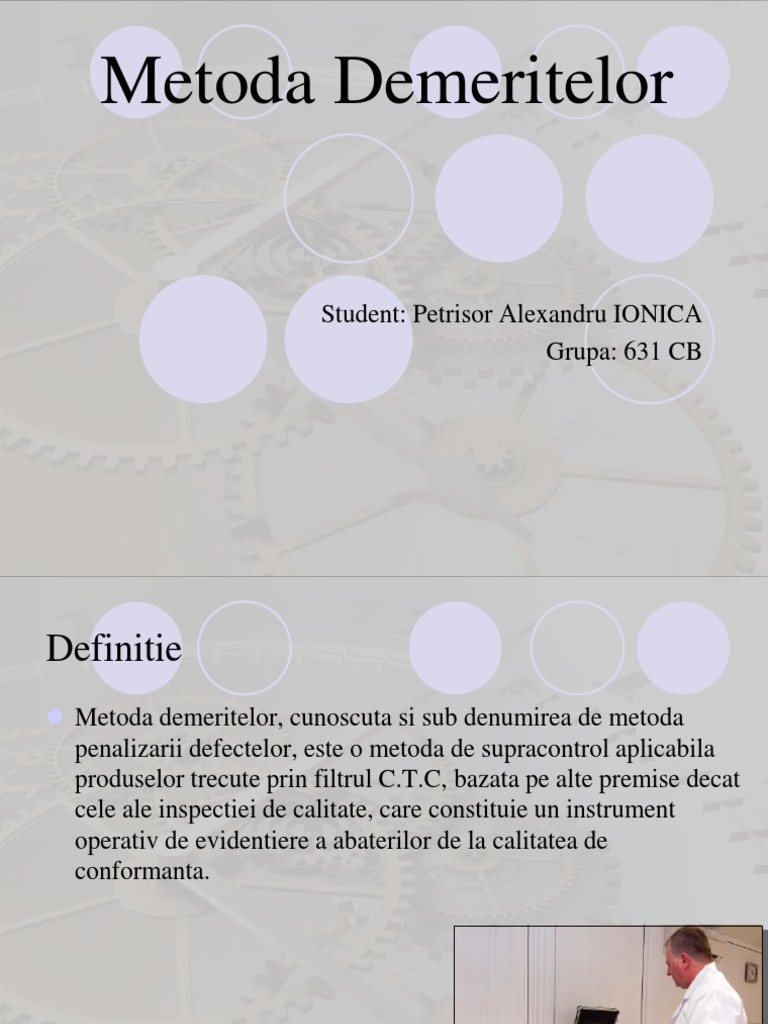 Metoda Demeritelor

Student: Petrisor Alexandru IONICA
Grupa: 631 CB

Definitie

Metoda demeritelor, cunoscuta si sub denumirea de metoda penalizarii defectelor, este o metoda de supracontrol aplicabila produselor trecute prin filtrul C.T.C, bazata pe alte premise decat cele ale inspectiei de calitate, care constituie un instrument operativ de evidentiere a abaterilor de la calitatea de conformanta.